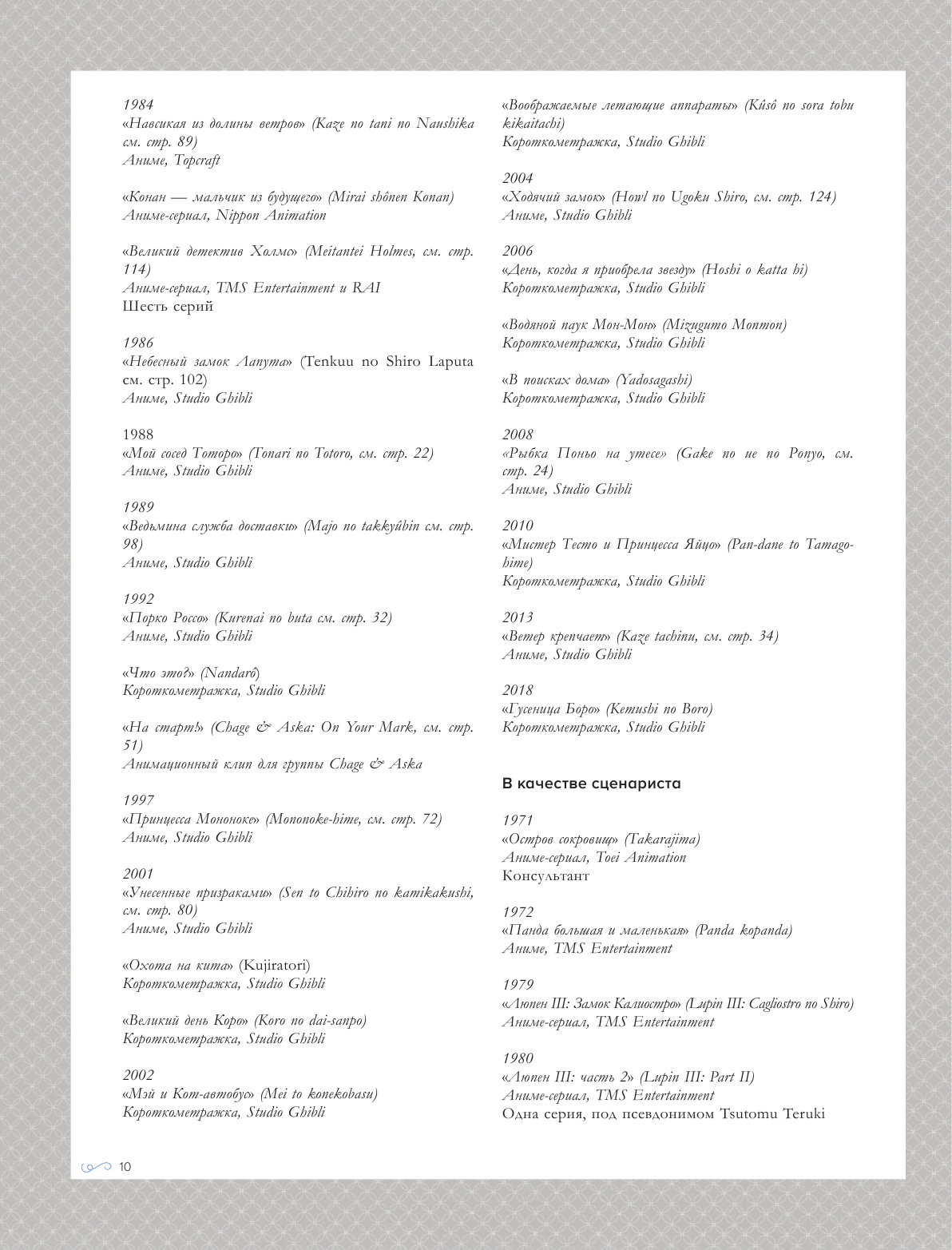 1984
«Навсикая из долины ветров» (Kaze no tani no Naushika см. стр. 89)
Аниме, Topcraft

«Конан — мальчик из будущего» (Mirai shônen Konan)
Аниме-сериал, Nippon Animation

«Великий детектив Холмс» (Meitantei Holmes, см. стр. 114)
Аниме-сериал, TMS Entertainment и RAI
Шесть серий

1986
«Небесный замок Лапута» (Tenkuu no Shiro Laputa см. стр. 102)
Аниме, Studio Ghibli

1988
«Мой сосед Тоторо» (Tonari no Totoro, см. стр. 22)
Аниме, Studio Ghibli

1989
«Ведьмина служба доставки» (Majo no takkyûbin см. стр. 98)
Аниме, Studio Ghibli

1992
«Порко Россо» (Kurenai no buta см. стр. 32)
Аниме, Studio Ghibli

«Что это?» (Nandarô)
Короткометражка, Studio Ghibli

«На старт!» (Chage & Aska: On Your Mark, см. стр. 51)
Анимационный клип для группы Chage & Aska

1997
«Принцесса Мононоке» (Mononoke-hime, см. стр. 72)
Аниме, Studio Ghibli

2001
«Унесенные призраками» (Sen to Chihiro no kamikakushi, см. стр. 80)
Аниме, Studio Ghibli

«Охота на кита» (Kujiratori)
Короткометражка, Studio Ghibli

«Великий день Коро» (Koro no dai-sanpo)
Короткометражка, Studio Ghibli

2002
«Мэй и Кот-автобус» (Mei to konekobasu)
Короткометражка, Studio Ghibli

«Воображаемые летающие аппараты» (Kûsô no sora tobu kikaitachi)
Короткометражка, Studio Ghibli

2004
«Ходячий замок» (Howl no Ugoku Shiro, см. стр. 124)
Аниме, Studio Ghibli

2006
«День, когда я приобрела звезду» (Hoshi o katta hi)
Короткометражка, Studio Ghibli

«Водяной паук Мон-Мон» (Mizugumo Monmon)
Короткометражка, Studio Ghibli

«В поисках дома» (Yadosagashi)
Короткометражка, Studio Ghibli

2008
«Рыбка Поньо на утесе» (Gake no ue no Ponyo, см. стр. 24)
Аниме, Studio Ghibli

2010
«Мистер Тесто и Принцесса Яйцо» (Pan-dane to Tamago-hime)
Короткометражка, Studio Ghibli

2013
«Ветер крепчает» (Kaze tachinu, см. стр. 34)
Аниме, Studio Ghibli

2018
«Гусеница Боро» (Kemushi no Boro)
Короткометражка, Studio Ghibli

В качестве сценариста

1971
«Остров сокровищ» (Takarajima)
Аниме-сериал, Toei Animation
Консультант

1972
«Панда большая и маленькая» (Panda kopanda)
Аниме, TMS Entertainment

1979
«Люпен III: Замок Калиостро» (Lupin III: Cagliostro no Shiro)
Аниме-сериал, TMS Entertainment

1980
«Люпен III: часть 2» (Lupin III: Part II)
Аниме-сериал, TMS Entertainment
Одна серия, под псевдонимом Tsutomu Teruki

10